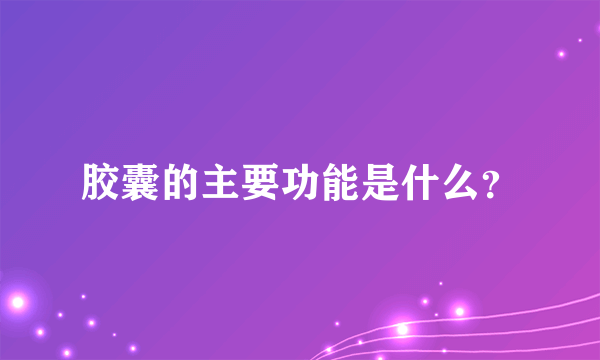 胶囊的主要功能是什么?